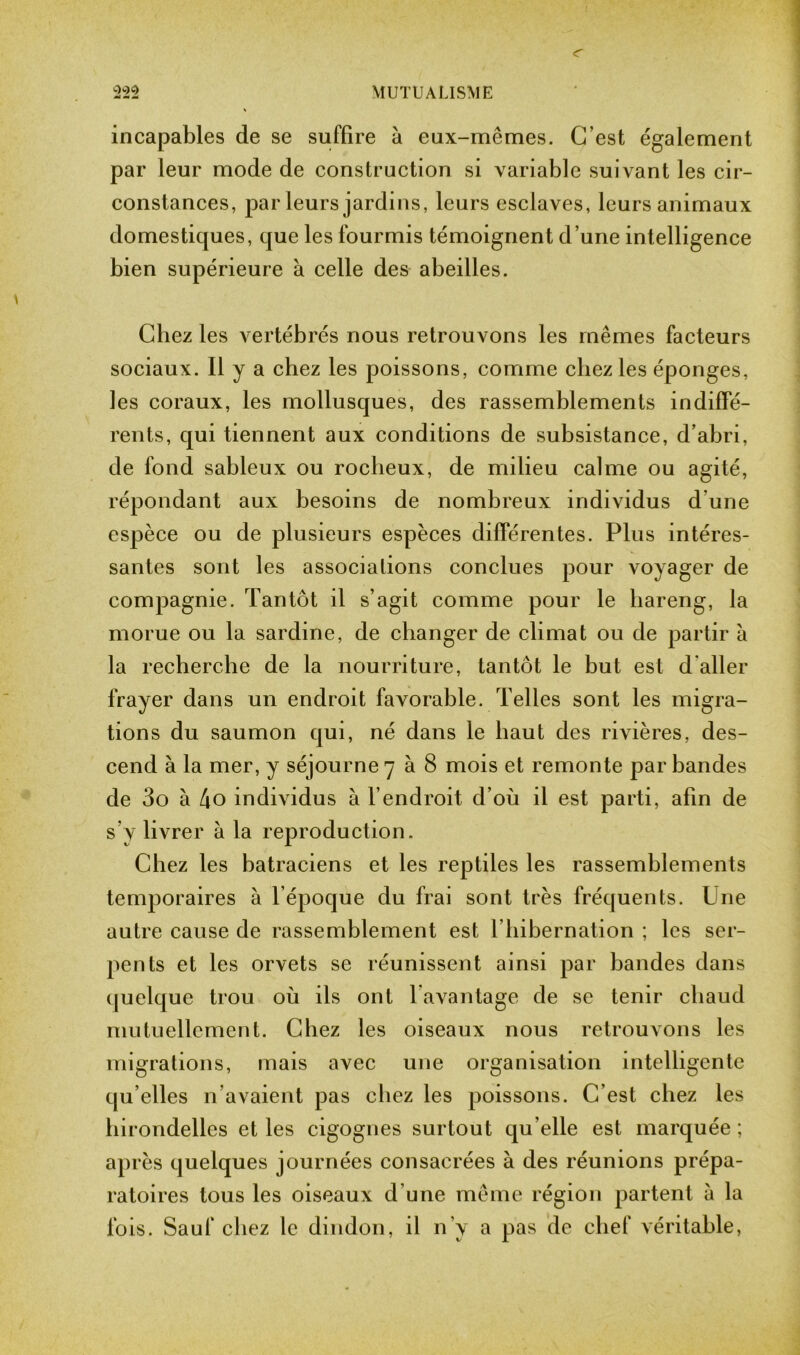 222 MUTUALISME

incapables de se suffire à eux-mêmes. C'est également par leur mode de construction si variable suivant les circonstances, par leurs jardins, leurs esclaves, leurs animaux domestiques, que les fourmis témoignent d'une intelligence bien supérieure à celle des abeilles.

Chez les vertébrés nous retrouvons les mêmes facteurs sociaux. Il y a chez les poissons, comme chez les éponges, les coraux, les mollusques, des rassemblements indifférents, qui tiennent aux conditions de subsistance, d'abri, de fond sableux ou rocheux, de milieu calme ou agité, répondant aux besoins de nombreux individus d'une espèce ou de plusieurs espèces différentes. Plus intéressantes sont les associations conclues pour voyager de compagnie. Tantôt il s'agit comme pour le hareng, la morue ou la sardine, de changer de climat ou de partir à la recherche de la nourriture, tantôt le but est d'aller frayer dans un endroit favorable. Telles sont les migrations du saumon qui, né dans le haut des rivières, descend à la mer, y séjourne 7 à 8 mois et remonte par bandes de 30 à 40 individus à l'endroit d'où il est parti, afin de s'y livrer à la reproduction.

Chez les batraciens et les reptiles les rassemblements temporaires à l'époque du frai sont très fréquents. Une autre cause de rassemblement est l'hibernation ; les serpents et les orvets se réunissent ainsi par bandes dans quelque trou où ils ont l'avantage de se tenir chaud mutuellement. Chez les oiseaux nous retrouvons les migrations, mais avec une organisation intelligente qu'elles n'avaient pas chez les poissons. C'est chez les hirondelles et les cigognes surtout qu'elle est marquée ; après quelques journées consacrées à des réunions préparatoires tous les oiseaux d'une même région partent à la fois. Sauf chez le dindon, il n'y a pas de chef véritable,